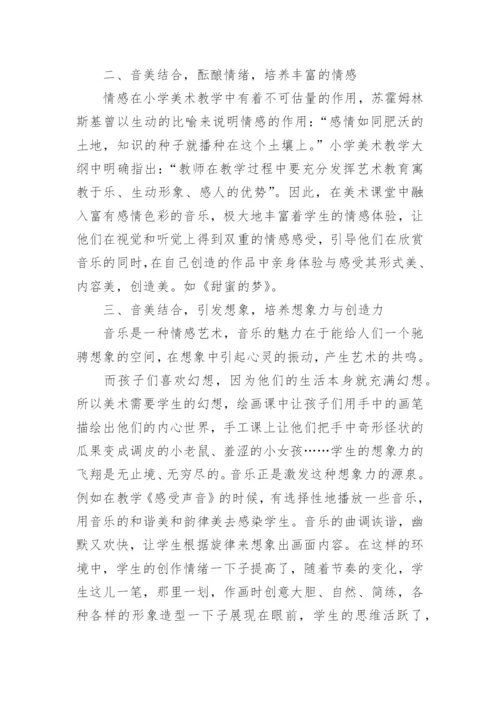 二、音美结合，酝酿情绪，培养丰富的情感

情感在小学美术教学中有着不可估量的作用，苏霍姆林斯基曾以生动的比喻来说明情感的作用：“感情如同肥沃的土地，知识的种子就播种在这个土壤上。”小学美术教学大纲中明确指出：“教师在教学过程中要充分发挥艺术教育寓教于乐、生动形象、感人的优势”。因此，在美术课堂中融入富有感情色彩的音乐，极大地丰富着学生的情感体验，让他们在视觉和听觉上得到双重的情感感受，引导他们在欣赏音乐的同时，在自己创造的作品中亲身体验与感受其形式美、内容美，创造美。如《甜蜜的梦》。

三、音美结合，引发想象，培养想象力与创造力

音乐是一种情感艺术，音乐的魅力在于能给人们一个驰骋想象的空间，在想象中引起心灵的振动，产生艺术的共鸣。

而孩子们喜欢幻想，因为他们的生活本身就充满幻想。所以美术需要学生的幻想，绘画课中让孩子们用手中的画笔描绘出他们的内心世界，手工课上让他们把手中奇形怪状的瓜果变成调皮的小老鼠、羞涩的小女孩……学生的想象力的飞翔是无止境、无穷尽的。音乐正是激发这种想象力的源泉。例如在教学《感受声音》的时候，有选择性地播放一些音乐，用音乐的和谐美和韵律美去感染学生。音乐的曲调诙谐，幽默又欢快，让学生根据旋律来想象出画面内容。在这样的环境中，学生的创作情绪一下子提高了，随着节奏的变化，学生这儿一笔，那里一划，作画时创意大胆、自然、简练，各种各样的形象造型一下子展现在眼前，学生的思维活跃了，